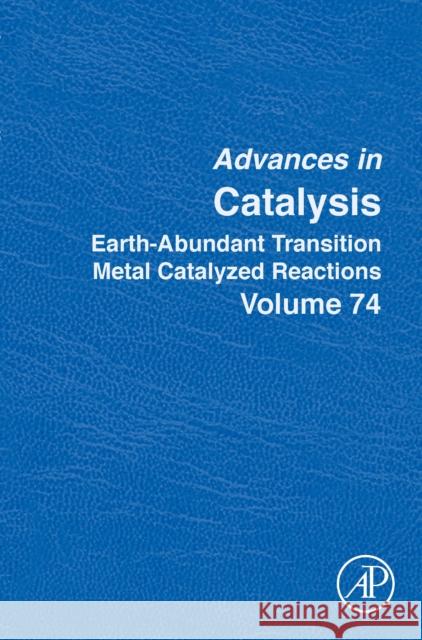 Advances in
Catalysis
Earth-Abundant Transition Metal Catalyzed Reactions
Volume 74

AP